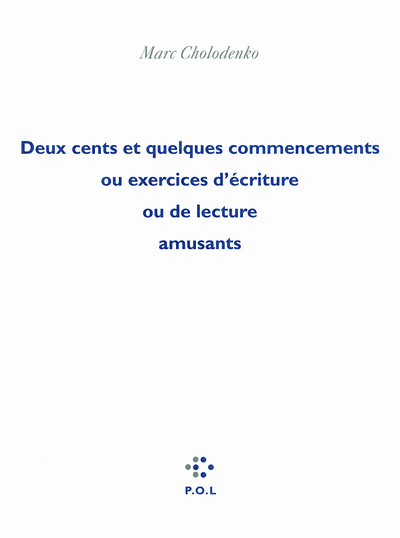 Marc Cholodenko

Deux cents et quelques commencements ou exercices d'écriture ou de lecture amusants

P.O.L